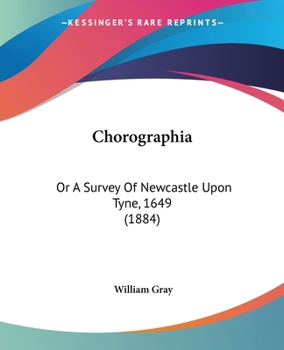 —KESSINGER'S RARE REPRINTS—

Chorographia

Or A Survey Of Newcastle Upon Tyne, 1649
(1884)

William Gray